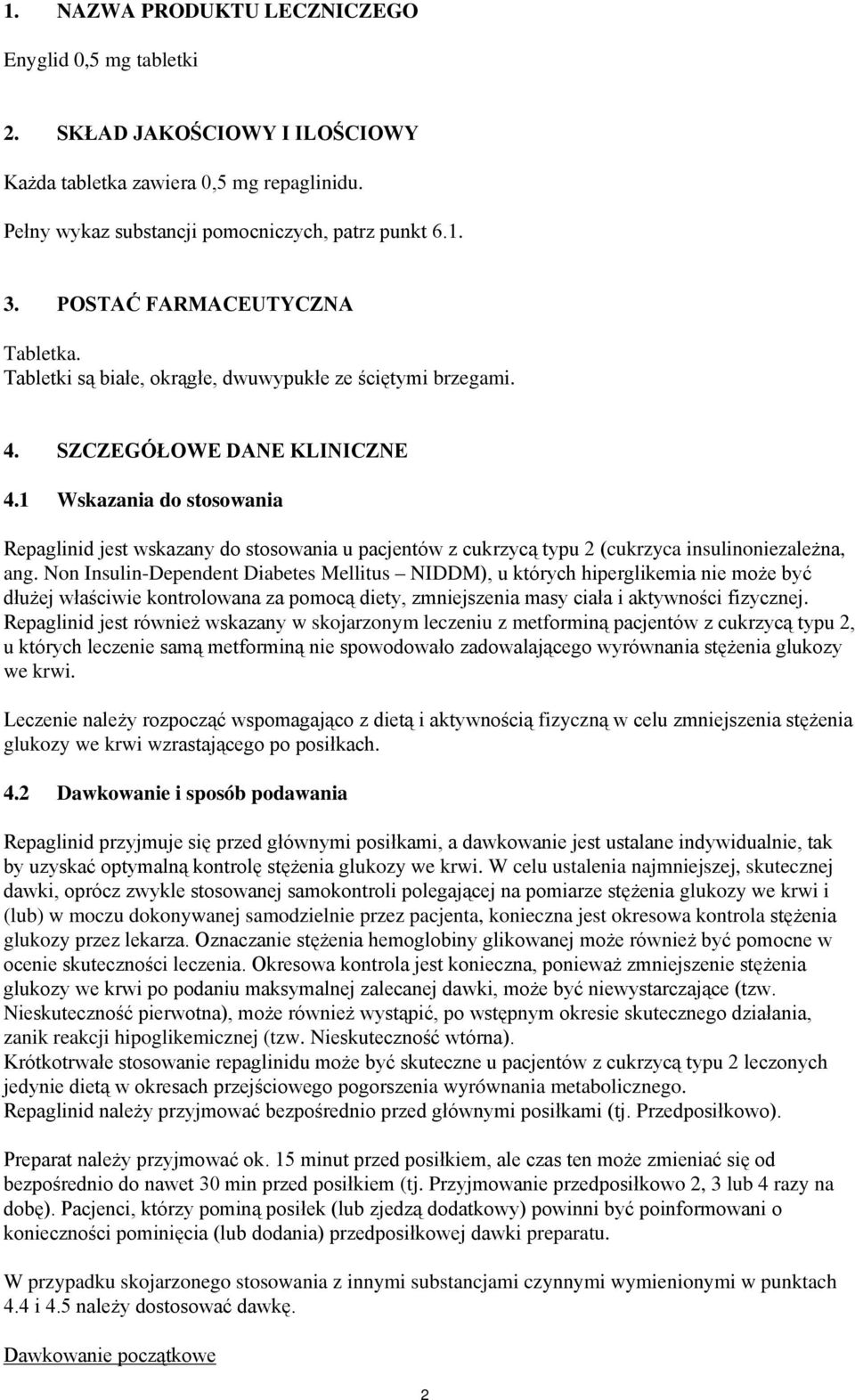 1. NAZWA PRODUKTU LECZNICZEGO

Enyglid 0,5 mg tabletki

2. SKŁAD JAKOŚCIOWY I ILOŚCIOWY

Każda tabletka zawiera 0,5 mg repaglinidu.

Pełny wykaz substancji pomocniczych, patrz punkt 6.1.

3. POSTAĆ FARMACEUTYCZNA

Tabletka.
Tabletki są białe, okrągłe, dwuwypukłe ze ściętymi brzegami.

4. SZCZEGÓŁOWE DANE KLINICZNE

4.1 Wskazania do stosowania

Repaglinid jest wskazany do stosowania u pacjentów z cukrzycą typu 2 (cukrzyca insulinoniezależna, ang. Non Insulin-Dependent Diabetes Mellitus – NIDDM), u których hiperglikemia nie może być dłużej właściwie kontrolowana za pomocą diety, zmniejszenia masy ciała i aktywności fizycznej. Repaglinid jest również wskazany w skojarzonym leczeniu z metforminą pacjentów z cukrzycą typu 2, u których leczenie samą metforminą nie spowodowało zadowalającego wyrównania stężenia glukozy we krwi.

Leczenie należy rozpocząć wspomagająco z dietą i aktywnością fizyczną w celu zmniejszenia stężenia glukozy we krwi wzrastającego po posiłkach.

4.2 Dawkowanie i sposób podawania

Repaglinid przyjmuje się przed głównymi posiłkami, a dawkowanie jest ustalane indywidualnie, tak by uzyskać optymalną kontrolę stężenia glukozy we krwi. W celu ustalenia najmniejszej, skutecznej dawki, oprócz zwykle stosowanej samokontroli polegającej na pomiarze stężenia glukozy we krwi i (lub) w moczu dokonywanej samodzielnie przez pacjenta, konieczna jest okresowa kontrola stężenia glukozy przez lekarza. Oznaczanie stężenia hemoglobiny glikowanej może również być pomocne w ocenie skuteczności leczenia. Okresowa kontrola jest konieczna, ponieważ zmniejszenie stężenia glukozy we krwi po podaniu maksymalnej zalecanej dawki, może być niewystarczające (tzw. Nieskuteczność pierwotna), może również wystąpić, po wstępnym okresie skutecznego działania, zanik reakcji hipoglikemicznej (tzw. Nieskuteczność wtórna).
Krótkotrwałe stosowanie repaglinidu może być skuteczne u pacjentów z cukrzycą typu 2 leczonych jedynie dietą w okresach przejściowego pogorszenia wyrównania metabolicznego.
Repaglinid należy przyjmować bezpośrednio przed głównymi posiłkami (tj. Przedposiłkowo).

Preparat należy przyjmować ok. 15 minut przed posiłkiem, ale czas ten może zmieniać się od bezpośrednio do nawet 30 min przed posiłkiem (tj. Przyjmowanie przedposiłkowo 2, 3 lub 4 razy na dobę). Pacjenci, którzy pominą posiłek (lub zjedzą dodatkowy) powinni być poinformowani o konieczności pominięcia (lub dodania) przedposiłkowej dawki preparatu.

W przypadku skojarzonego stosowania z innymi substancjami czynnymi wymienionymi w punktach 4.4 i 4.5 należy dostosować dawkę.

Dawkowanie początkowe

2